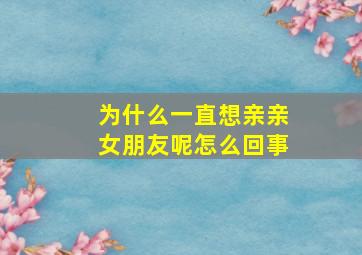 为什么一直想亲亲女朋友呢怎么回事